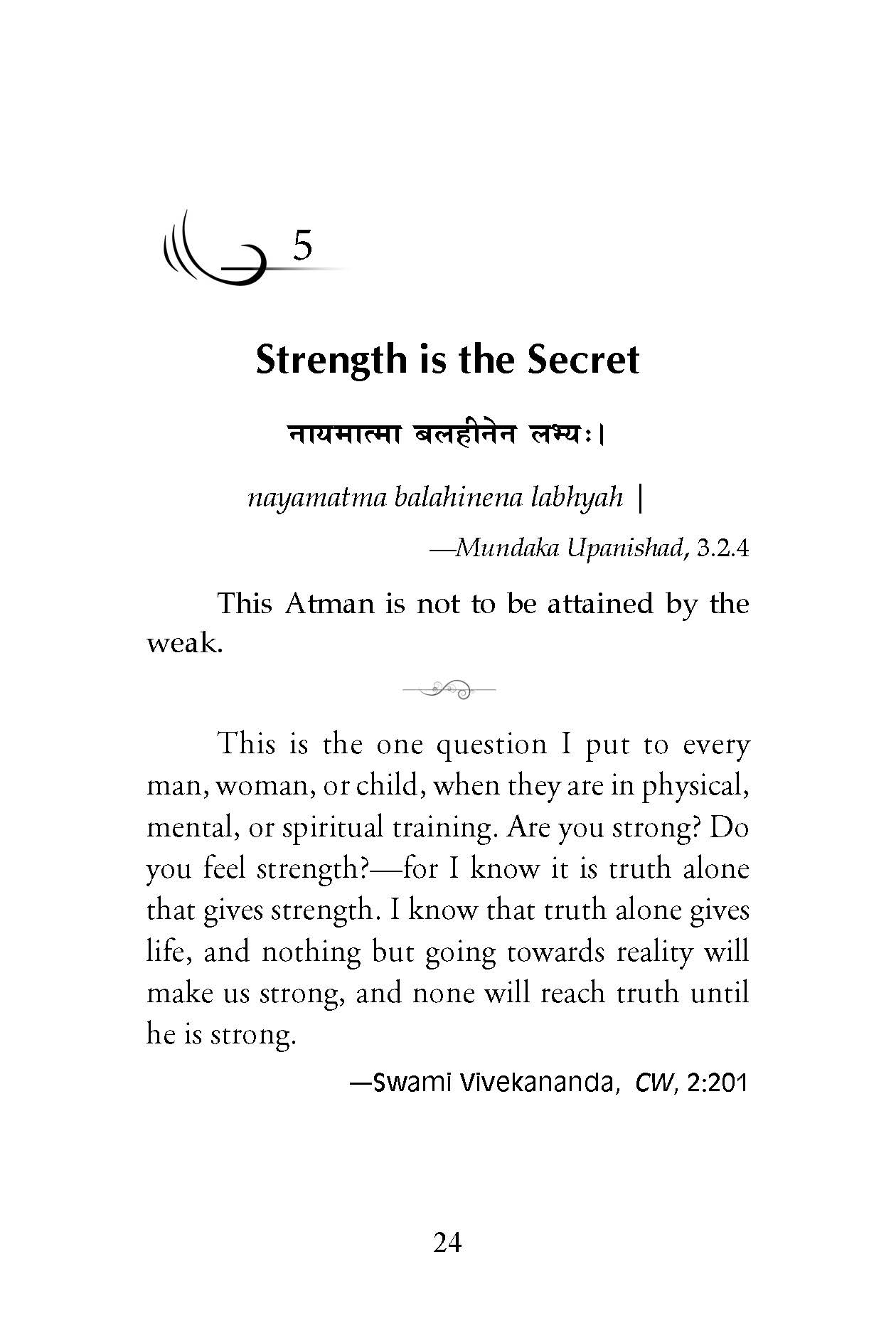 5

Strength is the Secret

नायमात्मा बलहीनेन लभ्यः।

nayamatma balahinena labhyah |

—Mundaka Upanishad, 3.2.4

This Atman is not to be attained by the weak.

This is the one question I put to every man, woman, or child, when they are in physical, mental, or spiritual training. Are you strong? Do you feel strength?—for I know it is truth alone that gives strength. I know that truth alone gives life, and nothing but going towards reality will make us strong, and none will reach truth until he is strong.

—Swami Vivekananda, CW, 2:201

24